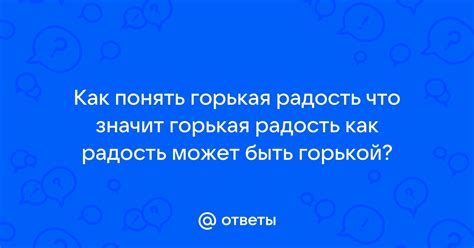 Как понять горькая радость что значит горькая радость как радость может быть горькой?

@ ответы